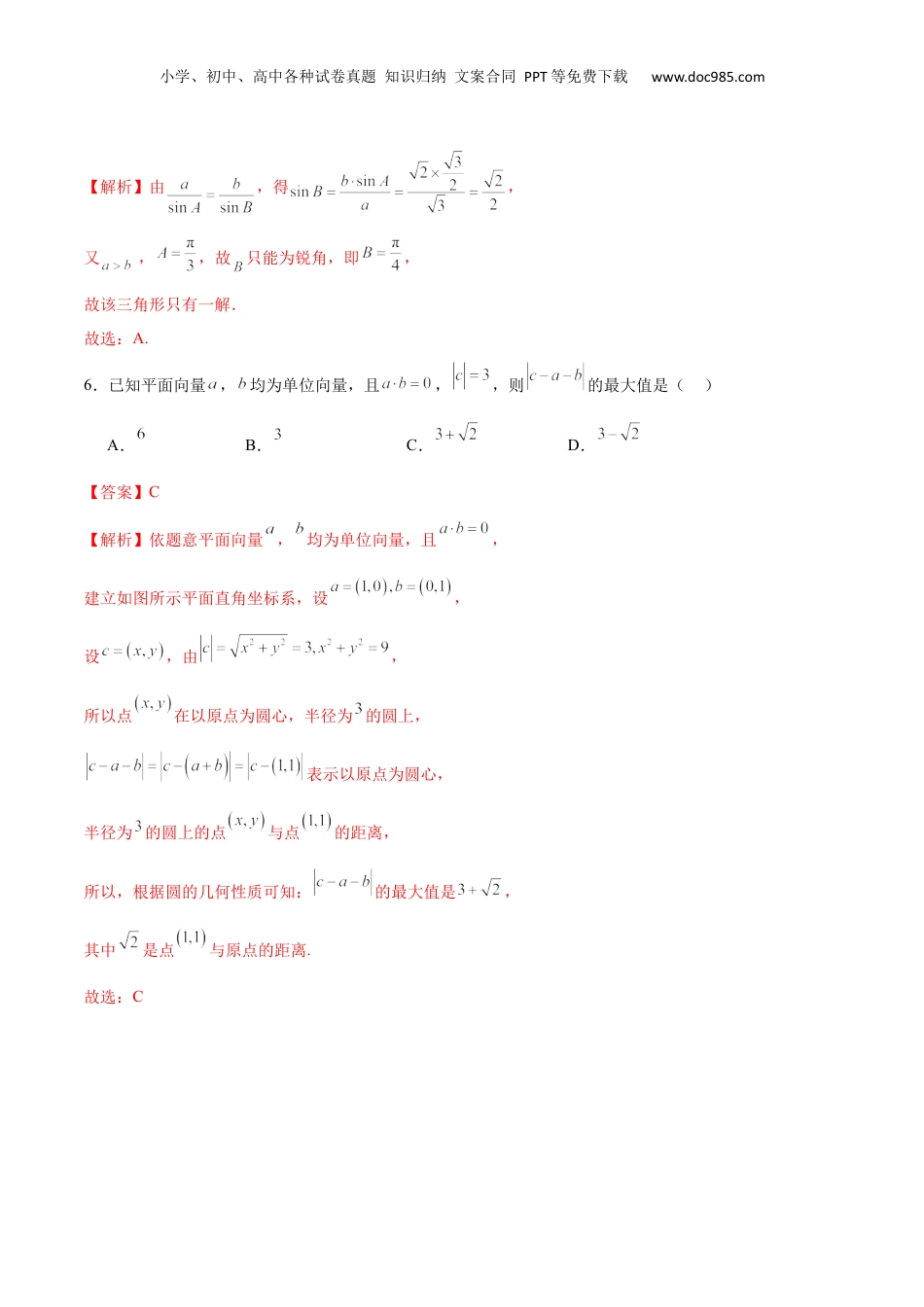 小学、初中、高中各种试卷真题 知识归纳 文案合同 PPT等免费下载 www.doc985.com

【解析】由$\frac{a}{\sin A}=\frac{b}{\sin B}$，得$\sin B=\frac{b\cdot\sin A}{a}=\frac{\sqrt{2}\times\frac{\sqrt{3}}{2}}{\sqrt{3}}=\frac{\sqrt{2}}{2}$，

又$a>b$，$A=\frac{\pi}{3}$，故$B$只能为锐角，即$B=\frac{\pi}{4}$，

故该三角形只有一解.

故选：A.

6．已知平面向量$a$，$b$均为单位向量，且$a\cdot b=0$，$|c|=3$，则$|c-a-b|$的最大值是（ ）

A．$6$ B．$3$ C．$3+\sqrt{2}$ D．$3-\sqrt{2}$

【答案】C

【解析】依题意平面向量$a$，$b$均为单位向量，且$a\cdot b=0$，

建立如图所示平面直角坐标系，设$a=(1,0),b=(0,1)$，

设$c=(x,y)$，由$|c|=\sqrt{x^2+y^2}=3,x^2+y^2=9$，

所以点$(x,y)$在以原点为圆心，半径为$3$的圆上，

$|c-a-b|=|c-(a+b)|=|c-(1,1)|$表示以原点为圆心，

半径为$3$的圆上的点$(x,y)$与点$(1,1)$的距离，

所以，根据圆的几何性质可知：$|c-a-b|$的最大值是$3+\sqrt{2}$，

其中$\sqrt{2}$是点$(1,1)$与原点的距离.

故选：C